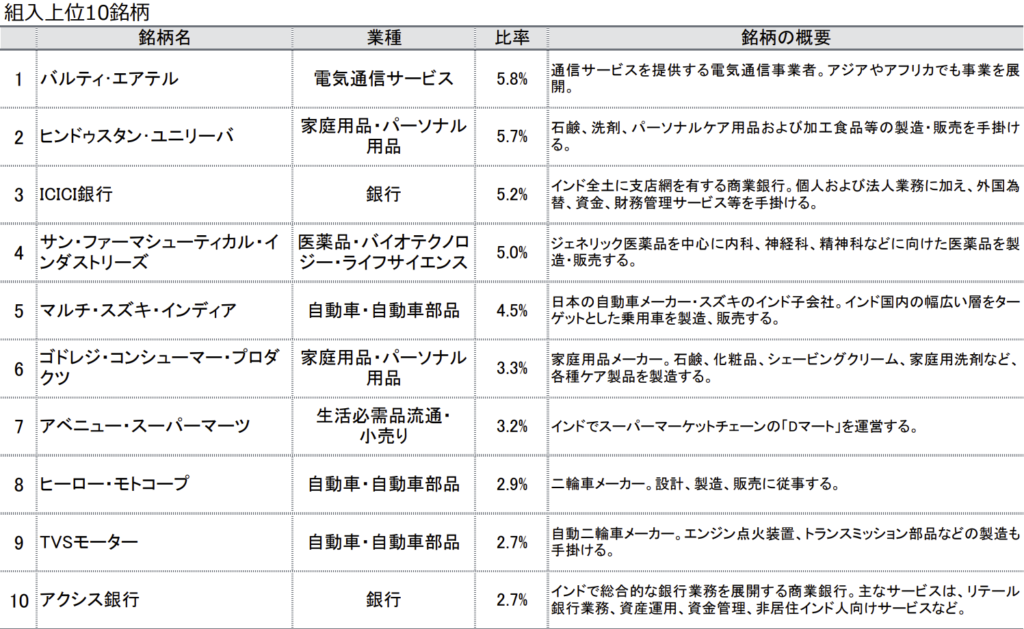 組入上位10銘柄

|  | 銘柄名 | 業種 | 比率 | 銘柄の概要 |
|---|---|---|---|---|
| 1 | バルティ・エアテル | 電気通信サービス | 5.8% | 通信サービスを提供する電気通信事業者。アジアやアフリカでも事業を展開。 |
| 2 | ヒンドゥスタン・ユニリーバ | 家庭用品・パーソナル用品 | 5.7% | 石鹸、洗剤、パーソナルケア用品および加工食品等の製造・販売を手掛ける。 |
| 3 | ICICI銀行 | 銀行 | 5.2% | インド全土に支店網を有する商業銀行。個人および法人業務に加え、外国為替、資金、財務管理サービス等を手掛ける。 |
| 4 | サン・ファーマシューティカル・インダストリーズ | 医薬品・バイオテクノロジー・ライフサイエンス | 5.0% | ジェネリック医薬品を中心に内科、神経科、精神科などに向けた医薬品を製造・販売する。 |
| 5 | マルチ・スズキ・インディア | 自動車・自動車部品 | 4.5% | 日本の自動車メーカー・スズキのインド子会社。インド国内の幅広い層をターゲットとした乗用車を製造、販売する。 |
| 6 | ゴドレジ・コンシューマー・プロダクツ | 家庭用品・パーソナル用品 | 3.3% | 家庭用品メーカー。石鹸、化粧品、シェービングクリーム、家庭用洗剤など、各種ケア製品を製造する。 |
| 7 | アベニュー・スーパーマーツ | 生活必需品流通・小売り | 3.2% | インドでスーパーマーケットチェーンの「Dマート」を運営する。 |
| 8 | ヒーロー・モトコープ | 自動車・自動車部品 | 2.9% | 二輪車メーカー。設計、製造、販売に従事する。 |
| 9 | TVSモーター | 自動車・自動車部品 | 2.7% | 自動二輪車メーカー。エンジン点火装置、トランスミッション部品などの製造も手掛ける。 |
| 10 | アクシス銀行 | 銀行 | 2.7% | インドで総合的な銀行業務を展開する商業銀行。主なサービスは、リテール銀行業務、資産運用、資金管理、非居住インド人向けサービスなど。 |